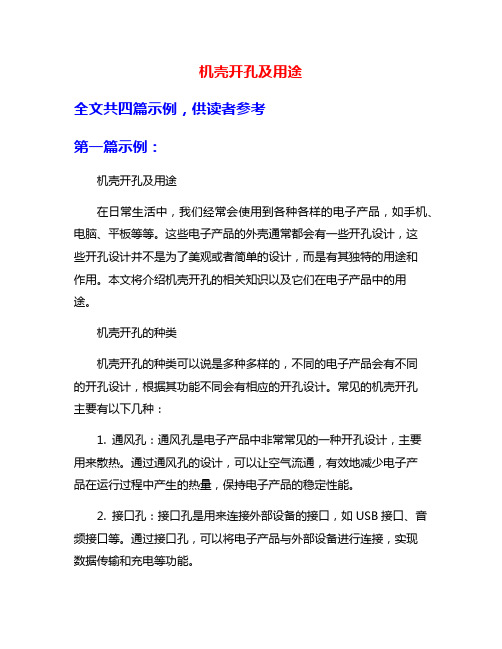 机壳开孔及用途

全文共四篇示例，供读者参考

第一篇示例：

机壳开孔及用途

在日常生活中，我们经常会使用到各种各样的电子产品，如手机、电脑、平板等等。这些电子产品的外壳通常都会有一些开孔设计，这些开孔设计并不是为了美观或者简单的设计，而是有其独特的用途和作用。本文将介绍机壳开孔的相关知识以及它们在电子产品中的用途。

机壳开孔的种类

机壳开孔的种类可以说是多种多样的，不同的电子产品会有不同的开孔设计，根据其功能不同会有相应的开孔设计。常见的机壳开孔主要有以下几种：

1. 通风孔：通风孔是电子产品中非常常见的一种开孔设计，主要用来散热。通过通风孔的设计，可以让空气流通，有效地减少电子产品在运行过程中产生的热量，保持电子产品的稳定性能。

2. 接口孔：接口孔是用来连接外部设备的接口，如 USB 接口、音频接口等。通过接口孔，可以将电子产品与外部设备进行连接，实现数据传输和充电等功能。